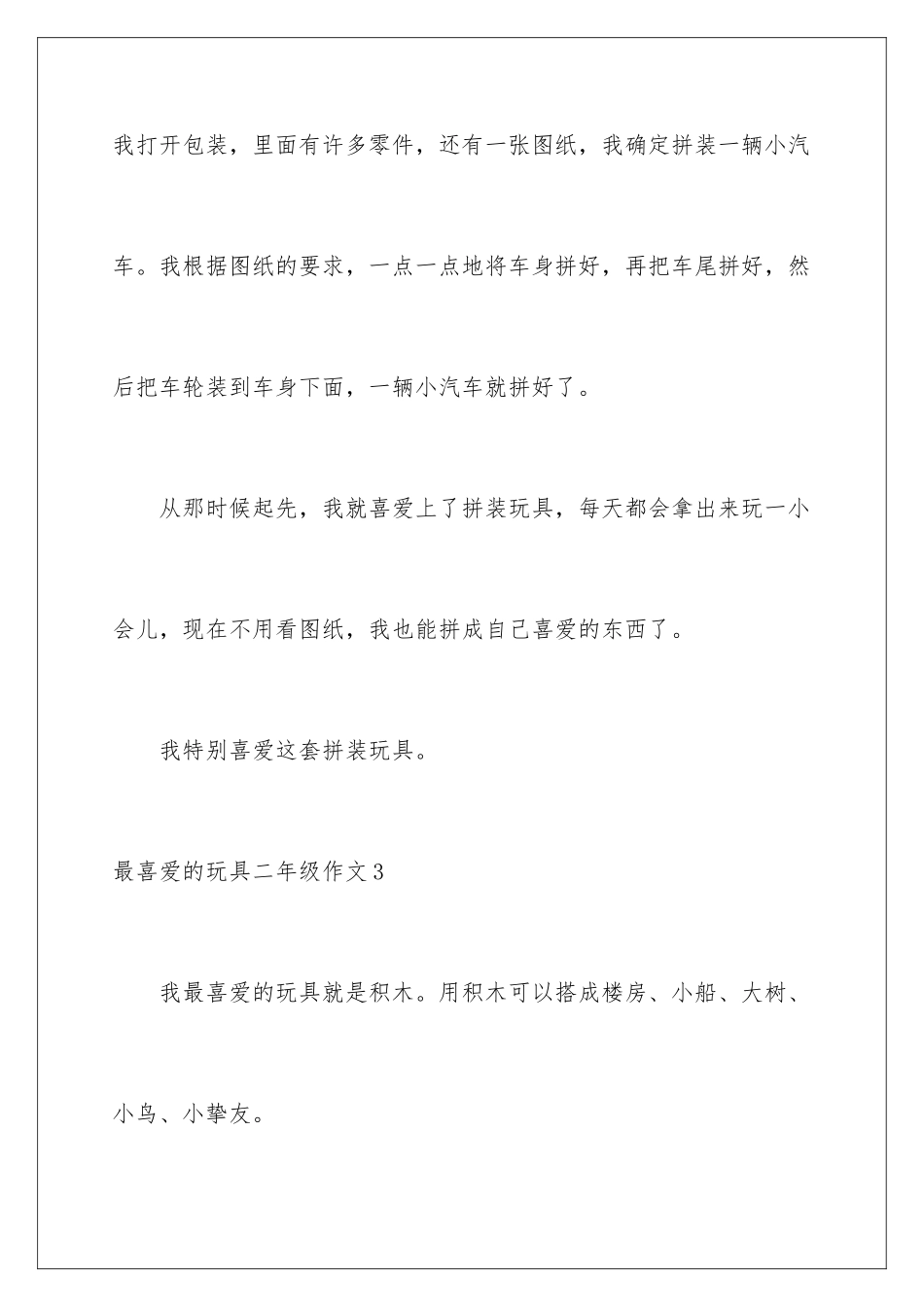 我打开包装，里面有许多零件，还有一张图纸，我确定拼装一辆小汽车。我根据图纸的要求，一点一点地将车身拼好，再把车尾拼好，然后把车轮装到车身下面，一辆小汽车就拼好了。

从那时候起先，我就喜爱上了拼装玩具，每天都会拿出来玩一小会儿，现在不用看图纸，我也能拼成自己喜爱的东西了。

我特别喜爱这套拼装玩具。

最喜爱的玩具二年级作文3

我最喜爱的玩具就是积木。用积木可以搭成楼房、小船、大树、小鸟、小挚友。